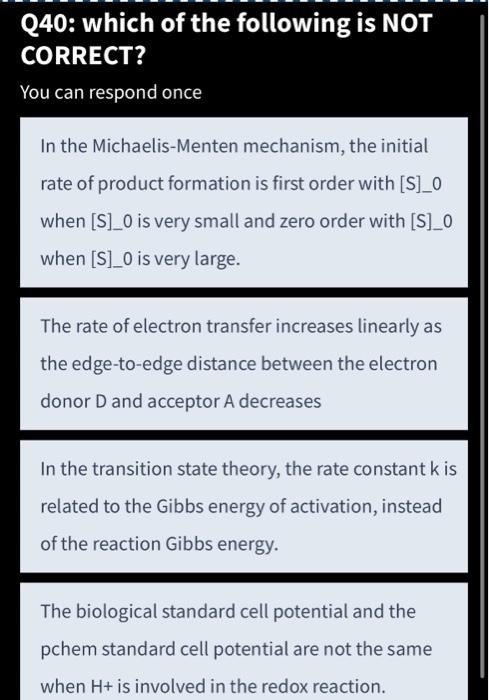 Q40: which of the following is NOT CORRECT?

You can respond once

In the Michaelis-Menten mechanism, the initial rate of product formation is first order with [S]_0 when [S]_0 is very small and zero order with [S]_0 when [S]_0 is very large.

The rate of electron transfer increases linearly as the edge-to-edge distance between the electron donor D and acceptor A decreases

In the transition state theory, the rate constant k is related to the Gibbs energy of activation, instead of the reaction Gibbs energy.

The biological standard cell potential and the pchem standard cell potential are not the same when H+ is involved in the redox reaction.